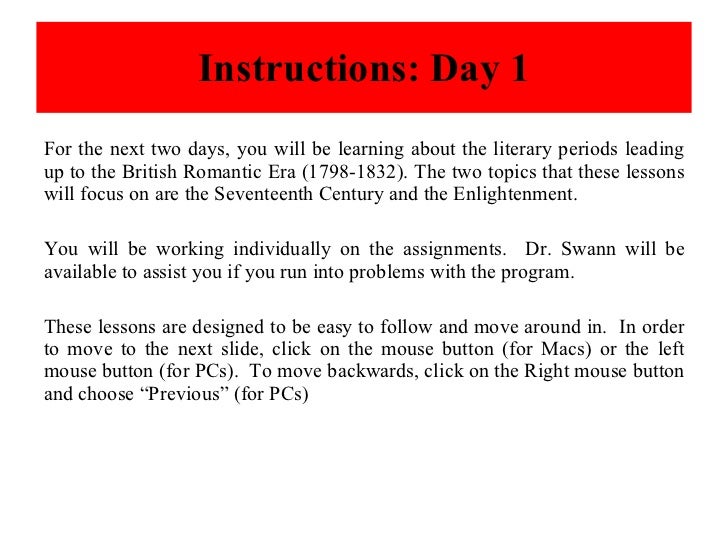 Instructions: Day 1

For the next two days, you will be learning about the literary periods leading up to the British Romantic Era (1798-1832). The two topics that these lessons will focus on are the Seventeenth Century and the Enlightenment.

You will be working individually on the assignments. Dr. Swann will be available to assist you if you run into problems with the program.

These lessons are designed to be easy to follow and move around in. In order to move to the next slide, click on the mouse button (for Macs) or the left mouse button (for PCs). To move backwards, click on the Right mouse button and choose “Previous” (for PCs)